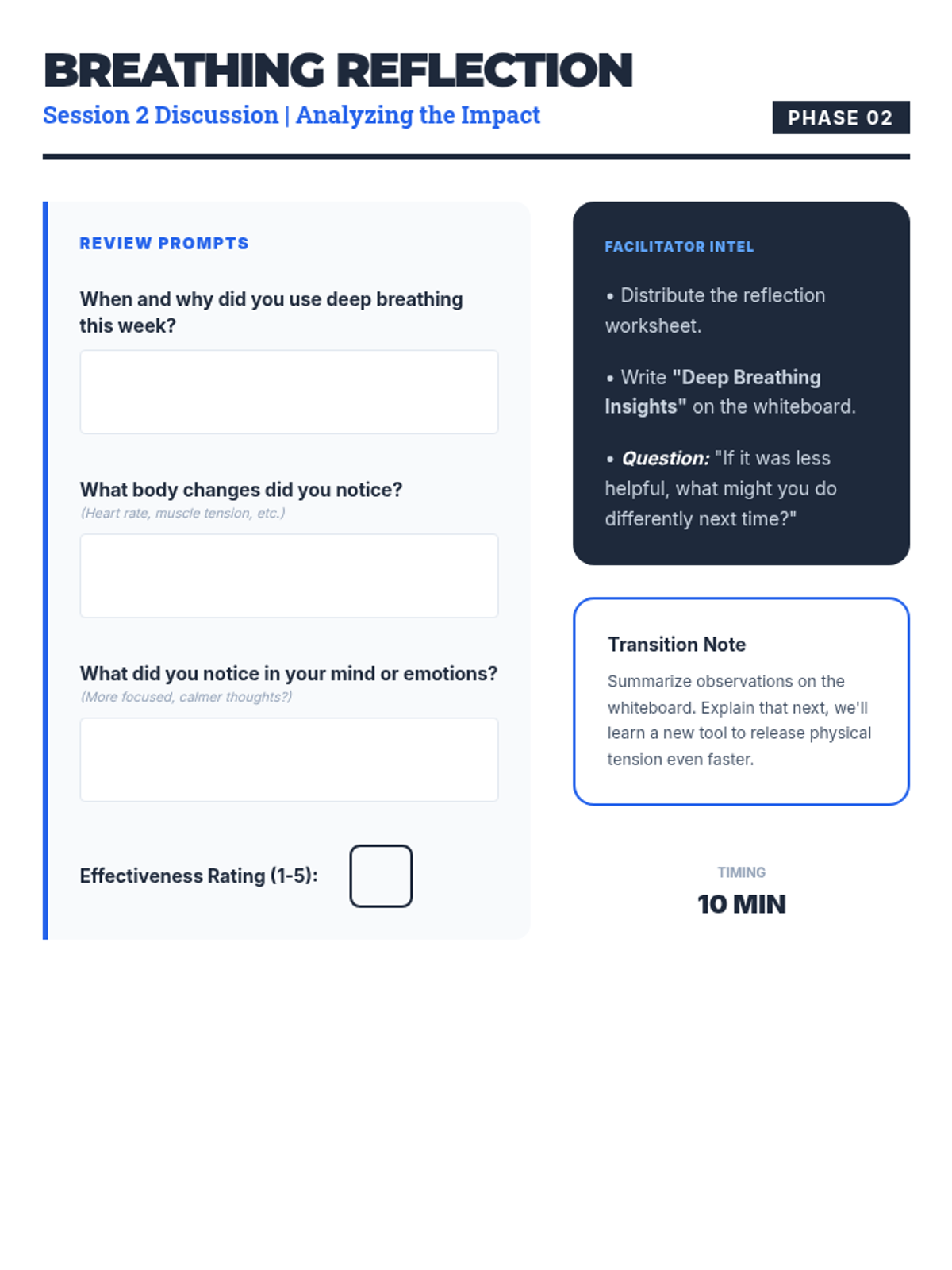 BREATHING REFLECTION
Session 2 Discussion | Analyzing the Impact

PHASE 02

REVIEW PROMPTS

When and why did you use deep breathing this week?

What body changes did you notice?
(Heart rate, muscle tension, etc.)

What did you notice in your mind or emotions?
(More focused, calmer thoughts?)

Effectiveness Rating (1-5):

FACILITATOR INTEL

• Distribute the reflection worksheet.

• Write "Deep Breathing Insights" on the whiteboard.

• Question: "If it was less helpful, what might you do differently next time?"

Transition Note

Summarize observations on the whiteboard. Explain that next, we'll learn a new tool to release physical tension even faster.

TIMING
10 MIN